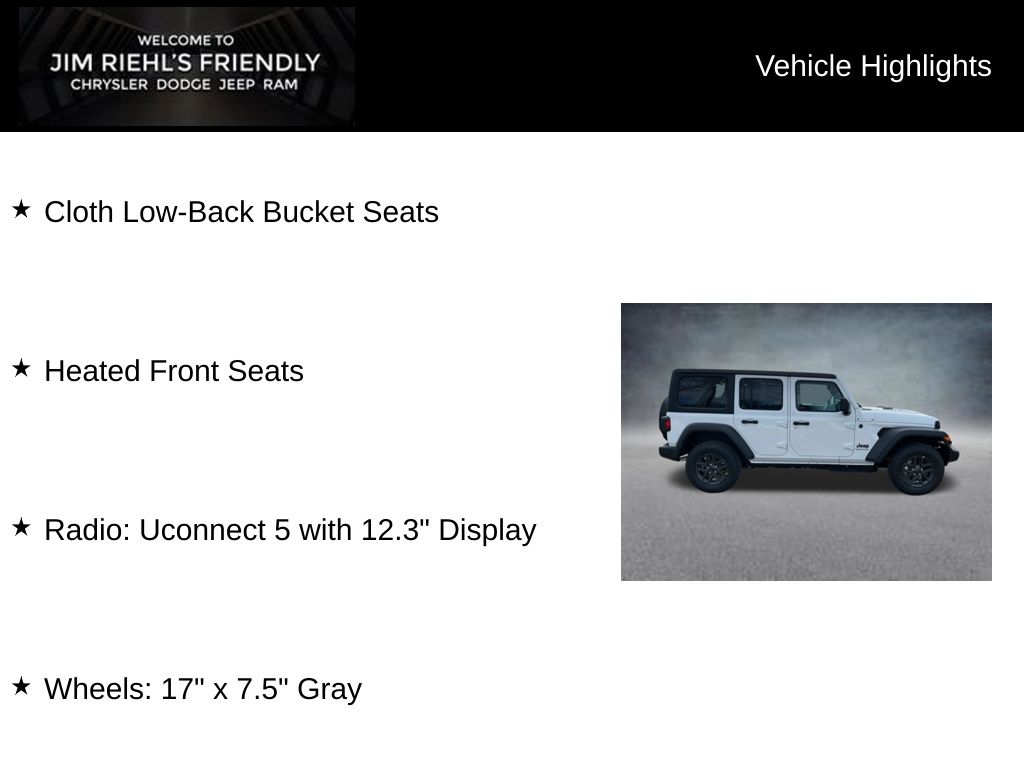 WELCOME TO
JIM RIEHL'S FRIENDLY
CHRYSLER DODGE JEEP RAM

Vehicle Highlights

★ Cloth Low-Back Bucket Seats

★ Heated Front Seats

★ Radio: Uconnect 5 with 12.3" Display

★ Wheels: 17" x 7.5" Gray